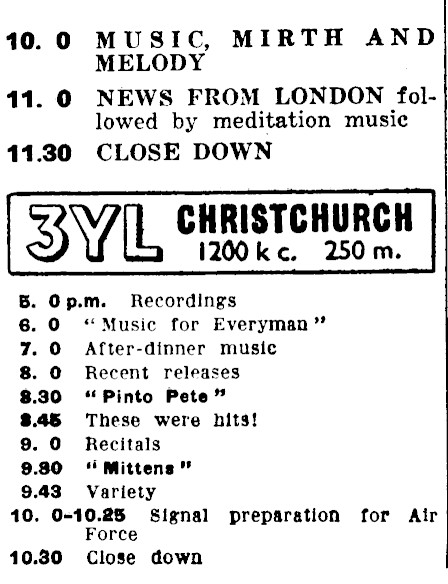 10. 0 MUSIC, MIRTH AND MELODY

11. 0 NEWS FROM LONDON followed by meditation music

11.30 CLOSE DOWN

3YL CHRISTCHURCH
1200 k c. 250 m.

5. 0 p.m. Recordings
6. 0 "Music for Everyman"
7. 0 After-dinner music
8. 0 Recent releases
8.30 "Pinto Pete"
8.45 These were hits!
9. 0 Recitals
9.30 "Mittens"
9.43 Variety
10. 0-10.25 Signal preparation for Air Force
10.30 Close down